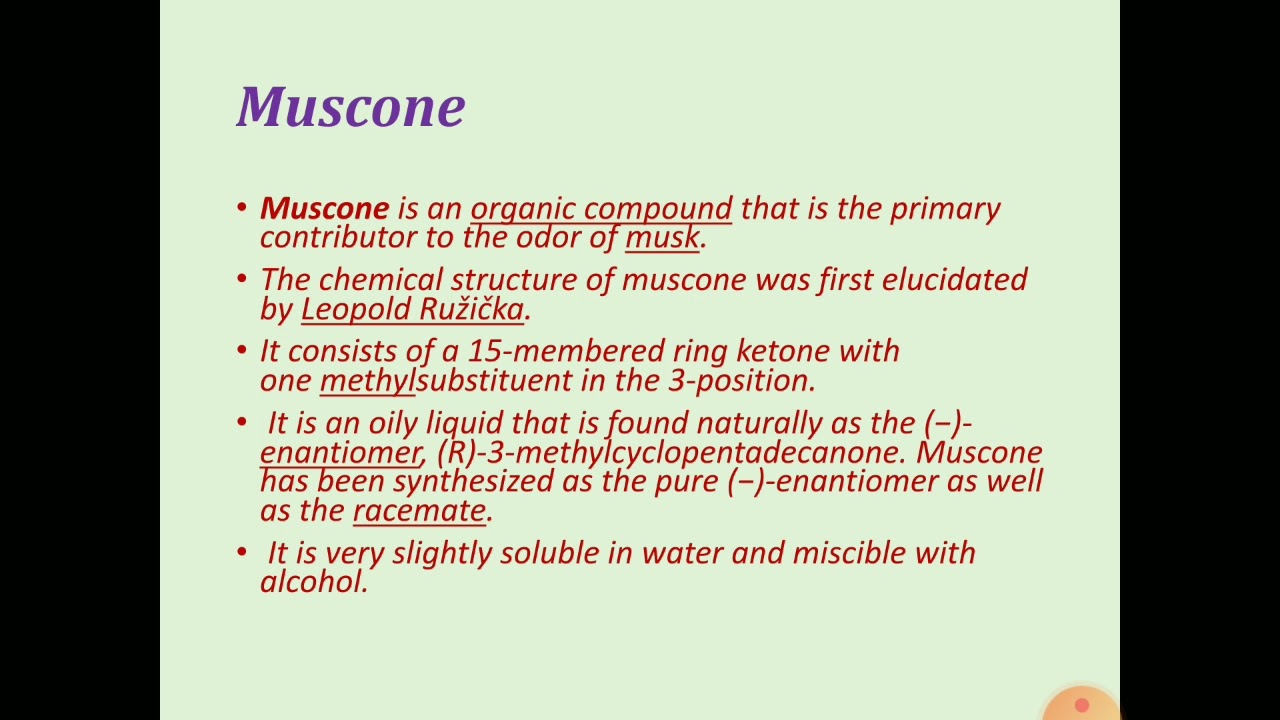 Muscone

• Muscone is an organic compound that is the primary contributor to the odor of musk.

• The chemical structure of muscone was first elucidated by Leopold Ružička.

• It consists of a 15-membered ring ketone with one methylsubstituent in the 3-position.

• It is an oily liquid that is found naturally as the (−)-enantiomer, (R)-3-methylcyclopentadecanone. Muscone has been synthesized as the pure (−)-enantiomer as well as the racemate.

• It is very slightly soluble in water and miscible with alcohol.